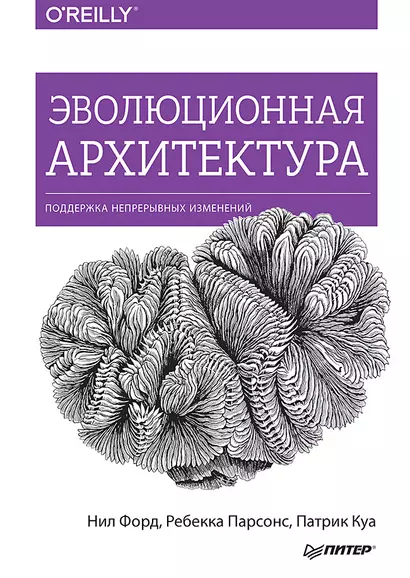 O'REILLY®

ЭВОЛЮЦИОННАЯ АРХИТЕКТУРА

ПОДДЕРЖКА НЕПРЕРЫВНЫХ ИЗМЕНЕНИЙ

Нил Форд, Ребекка Парсонс, Патрик Куа

ПИТЕР®